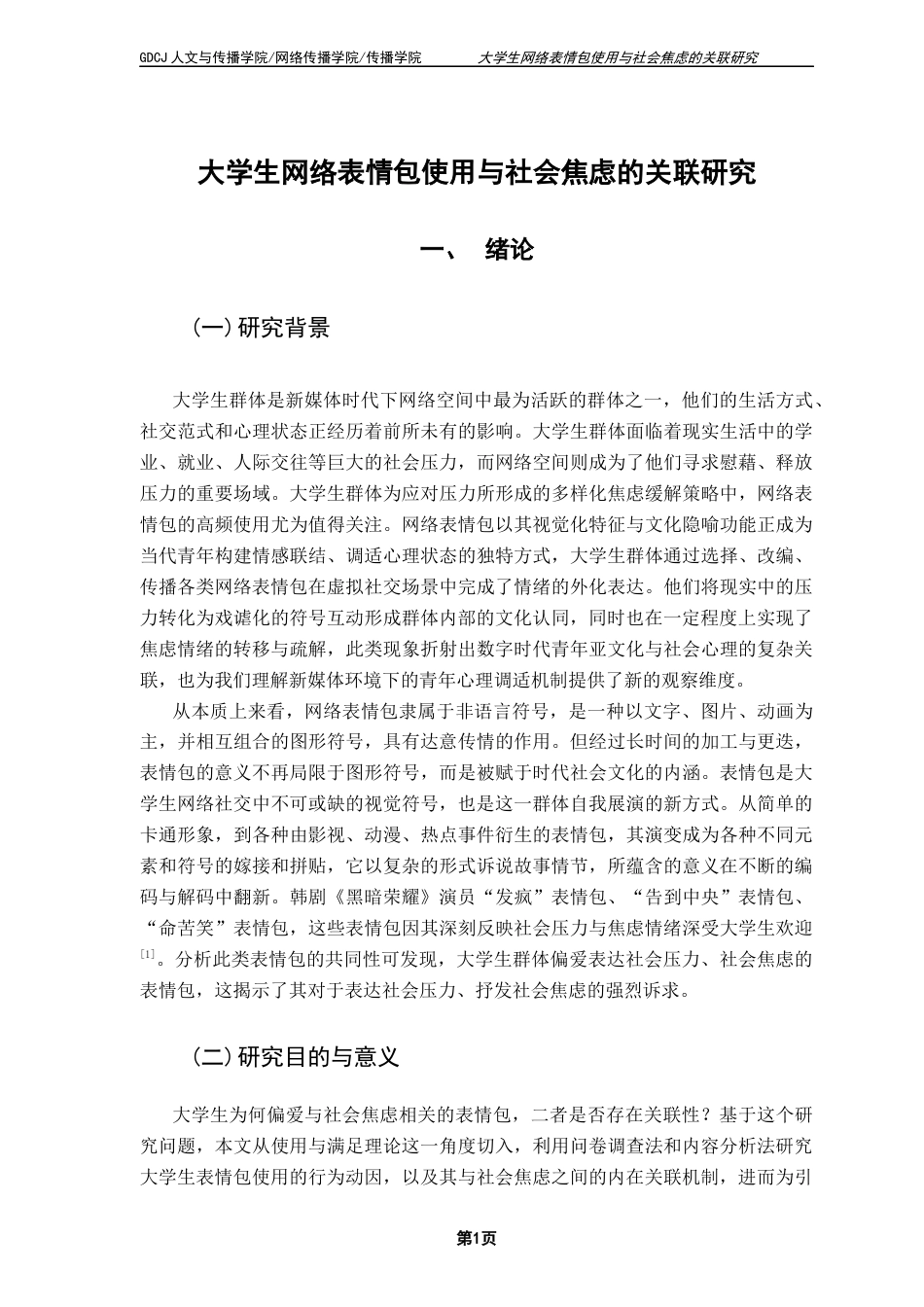 GDCJ 人文与传播学院/网络传播学院/传播学院　　大学生网络表情包使用与社会焦虑的关联研究

大学生网络表情包使用与社会焦虑的关联研究

一、　绪论

(一)研究背景

大学生群体是新媒体时代下网络空间中最为活跃的群体之一，他们的生活方式、社交范式和心理状态正经历着前所未有的影响。大学生群体面临着现实生活中的学业、就业、人际交往等巨大的社会压力，而网络空间则成为了他们寻求慰藉、释放压力的重要场域。大学生群体为应对压力所形成的多样化焦虑缓解策略中，网络表情包的高频使用尤为值得关注。网络表情包以其视觉化特征与文化隐喻功能正成为当代青年构建情感联结、调适心理状态的独特方式，大学生群体通过选择、改编、传播各类网络表情包在虚拟社交场景中完成了情绪的外化表达。他们将现实中的压力转化为戏谑化的符号互动形成群体内部的文化认同，同时也在一定程度上实现了焦虑情绪的转移与疏解，此类现象折射出数字时代青年亚文化与社会心理的复杂关联，也为我们理解新媒体环境下的青年心理调适机制提供了新的观察维度。

从本质上来看，网络表情包隶属于非语言符号，是一种以文字、图片、动画为主，并相互组合的图形符号，具有达意传情的作用。但经过长时间的加工与更迭，表情包的意义不再局限于图形符号，而是被赋于时代社会文化的内涵。表情包是大学生网络社交中不可或缺的视觉符号，也是这一群体自我展演的新方式。从简单的卡通形象，到各种由影视、动漫、热点事件衍生的表情包，其演变成为各种不同元素和符号的嫁接和拼贴，它以复杂的形式诉说故事情节，所蕴含的意义在不断的编码与解码中翻新。韩剧《黑暗荣耀》演员“发疯”表情包、“告到中央”表情包、“命苦笑”表情包，这些表情包因其深刻反映社会压力与焦虑情绪深受大学生欢迎$^{[1]}$。分析此类表情包的共同性可发现，大学生群体偏爱表达社会压力、社会焦虑的表情包，这揭示了其对于表达社会压力、抒发社会焦虑的强烈诉求。

(二)研究目的与意义

大学生为何偏爱与社会焦虑相关的表情包，二者是否存在关联性？基于这个研究问题，本文从使用与满足理论这一角度切入，利用问卷调查法和内容分析法研究大学生表情包使用的行为动因，以及其与社会焦虑之间的内在关联机制，进而为引

第1页